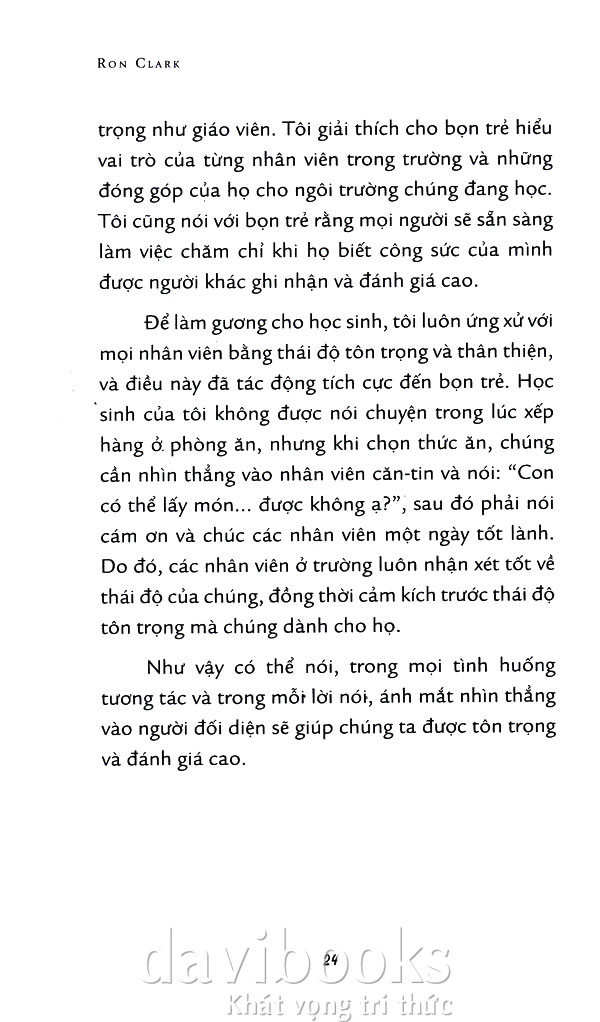 RON CLARK

trọng như giáo viên. Tôi giải thích cho bọn trẻ hiểu vai trò của từng nhân viên trong trường và những đóng góp của họ cho ngôi trường chúng đang học. Tôi cũng nói với bọn trẻ rằng mọi người sẽ sẵn sàng làm việc chăm chỉ khi họ biết công sức của mình được người khác ghi nhận và đánh giá cao.

Để làm gương cho học sinh, tôi luôn ứng xử với mọi nhân viên bằng thái độ tôn trọng và thân thiện, và điều này đã tác động tích cực đến bọn trẻ. Học sinh của tôi không được nói chuyện trong lúc xếp hàng ở phòng ăn, nhưng khi chọn thức ăn, chúng cần nhìn thẳng vào nhân viên căn-tin và nói: "Con có thể lấy món... được không ạ?", sau đó phải nói cám ơn và chúc các nhân viên một ngày tốt lành. Do đó, các nhân viên ở trường luôn nhận xét tốt về thái độ của chúng, đồng thời cảm kích trước thái độ tôn trọng mà chúng dành cho họ.

Như vậy có thể nói, trong mọi tình huống tương tác và trong mỗi lời nói, ánh mắt nhìn thẳng vào người đối diện sẽ giúp chúng ta được tôn trọng và đánh giá cao.

24

davibooks
Khát vọng tri thức